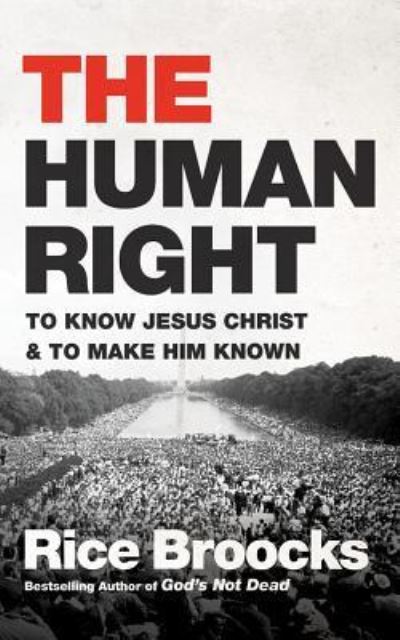 THE
HUMAN
RIGHT

TO KNOW JESUS CHRIST
& TO MAKE HIM KNOWN

Rice Broocks

Bestselling Author of God's Not Dead